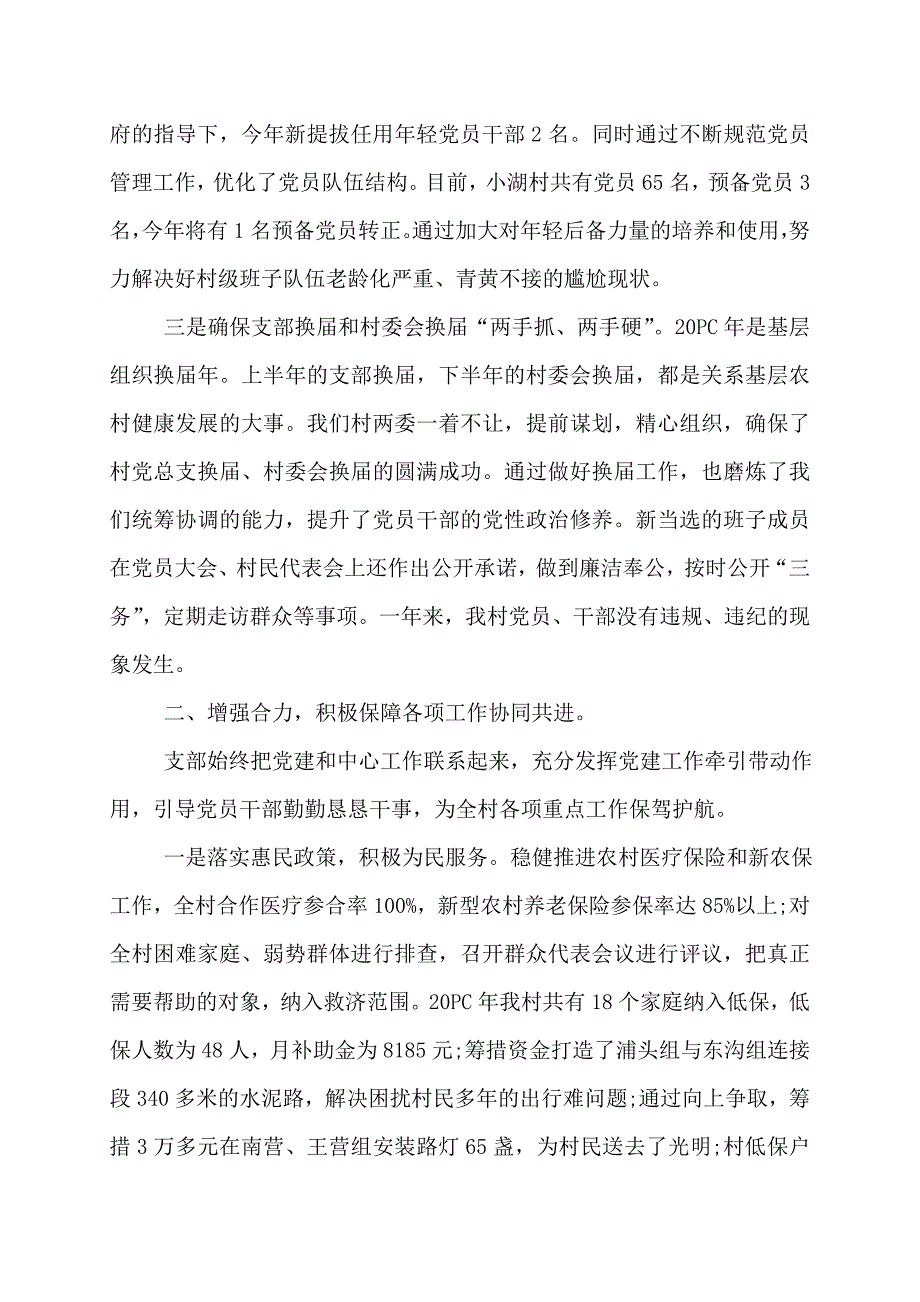 府的指导下，今年新提拔任用年轻党员干部 2 名。同时通过不断规范党员管理工作，优化了党员队伍结构。目前，小湖村共有党员 65 名，预备党员 3 名，今年将有 1 名预备党员转正。通过加大对年轻后备力量的培养和使用，努力解决好村级班子队伍老龄化严重、青黄不接的尴尬现状。

三是确保支部换届和村委会换届“两手抓、两手硬”。20PC 年是基层组织换届年。上半年的支部换届，下半年的村委会换届，都是关系基层农村健康发展的大事。我们村两委一着不让，提前谋划，精心组织，确保了村党总支换届、村委会换届的圆满成功。通过做好换届工作，也磨炼了我们统筹协调的能力，提升了党员干部的党性政治修养。新当选的班子成员在党员大会、村民代表会上还作出公开承诺，做到廉洁奉公，按时公开“三务”，定期走访群众等事项。一年来，我村党员、干部没有违规、违纪的现象发生。

二、增强合力，积极保障各项工作协同共进。

支部始终把党建和中心工作联系起来，充分发挥党建工作牵引带动作用，引导党员干部勤勤恳恳干事，为全村各项重点工作保驾护航。

一是落实惠民政策，积极为民服务。稳健推进农村医疗保险和新农保工作，全村合作医疗参合率 100%，新型农村养老保险参保率达 85%以上;对全村困难家庭、弱势群体进行排查，召开群众代表会议进行评议，把真正需要帮助的对象，纳入救济范围。20PC 年我村共有 18 个家庭纳入低保，低保人数为 48 人，月补助金为 8185 元;筹措资金打造了浦头组与东沟组连接段 340 多米的水泥路，解决困扰村民多年的出行难问题;通过向上争取，筹措 3 万多元在南营、王营组安装路灯 65 盏，为村民送去了光明;村低保户